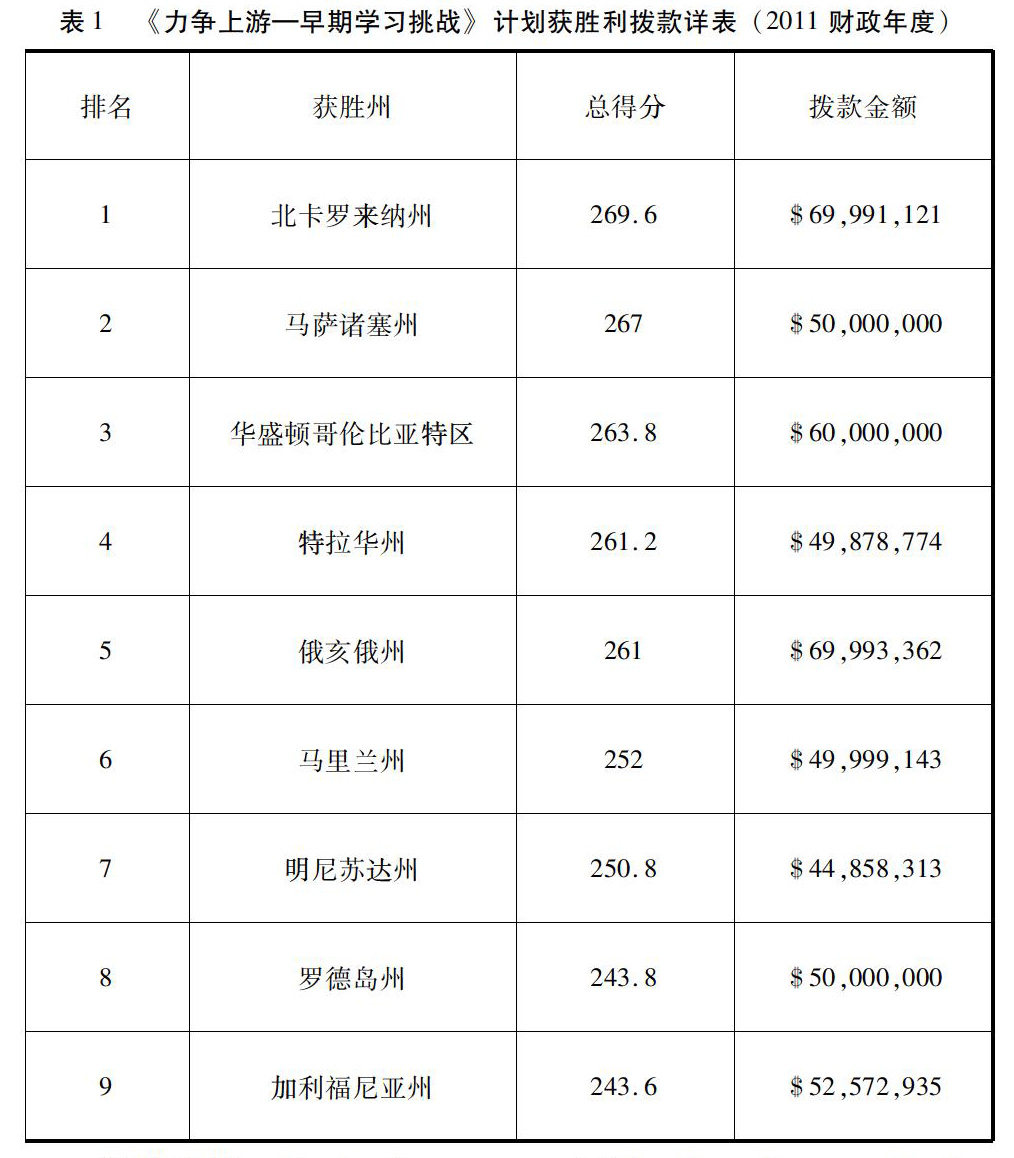 表 1 《力争上游—早期学习挑战》计划获胜利拨款详表（2011 财政年度）

| 排名 | 获胜州 | 总得分 | 拨款金额 |
|---|---|---|---|
| 1 | 北卡罗来纳州 | 269.6 | \$69,991,121 |
| 2 | 马萨诸塞州 | 267 | \$50,000,000 |
| 3 | 华盛顿哥伦比亚特区 | 263.8 | \$60,000,000 |
| 4 | 特拉华州 | 261.2 | \$49,878,774 |
| 5 | 俄亥俄州 | 261 | \$69,993,362 |
| 6 | 马里兰州 | 252 | \$49,999,143 |
| 7 | 明尼苏达州 | 250.8 | \$44,858,313 |
| 8 | 罗德岛州 | 243.8 | \$50,000,000 |
| 9 | 加利福尼亚州 | 243.6 | \$52,572,935 |